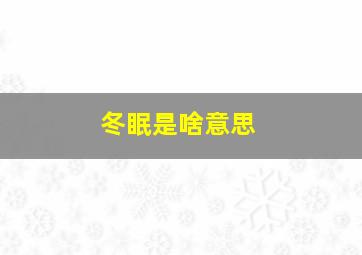 冬眠是啥意思